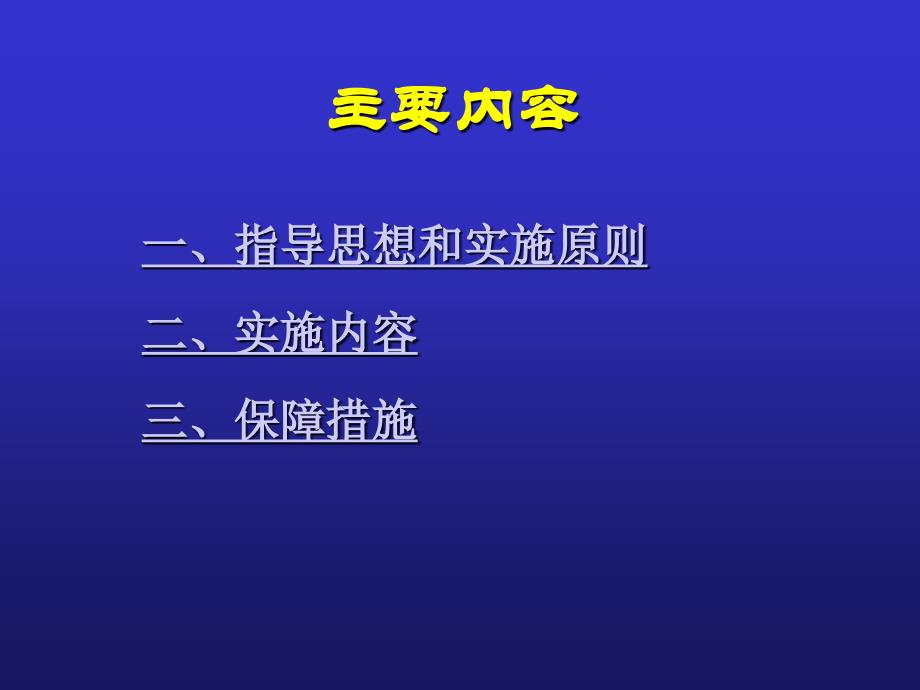 主要内容

一、指导思想和实施原则

二、实施内容

三、保障措施